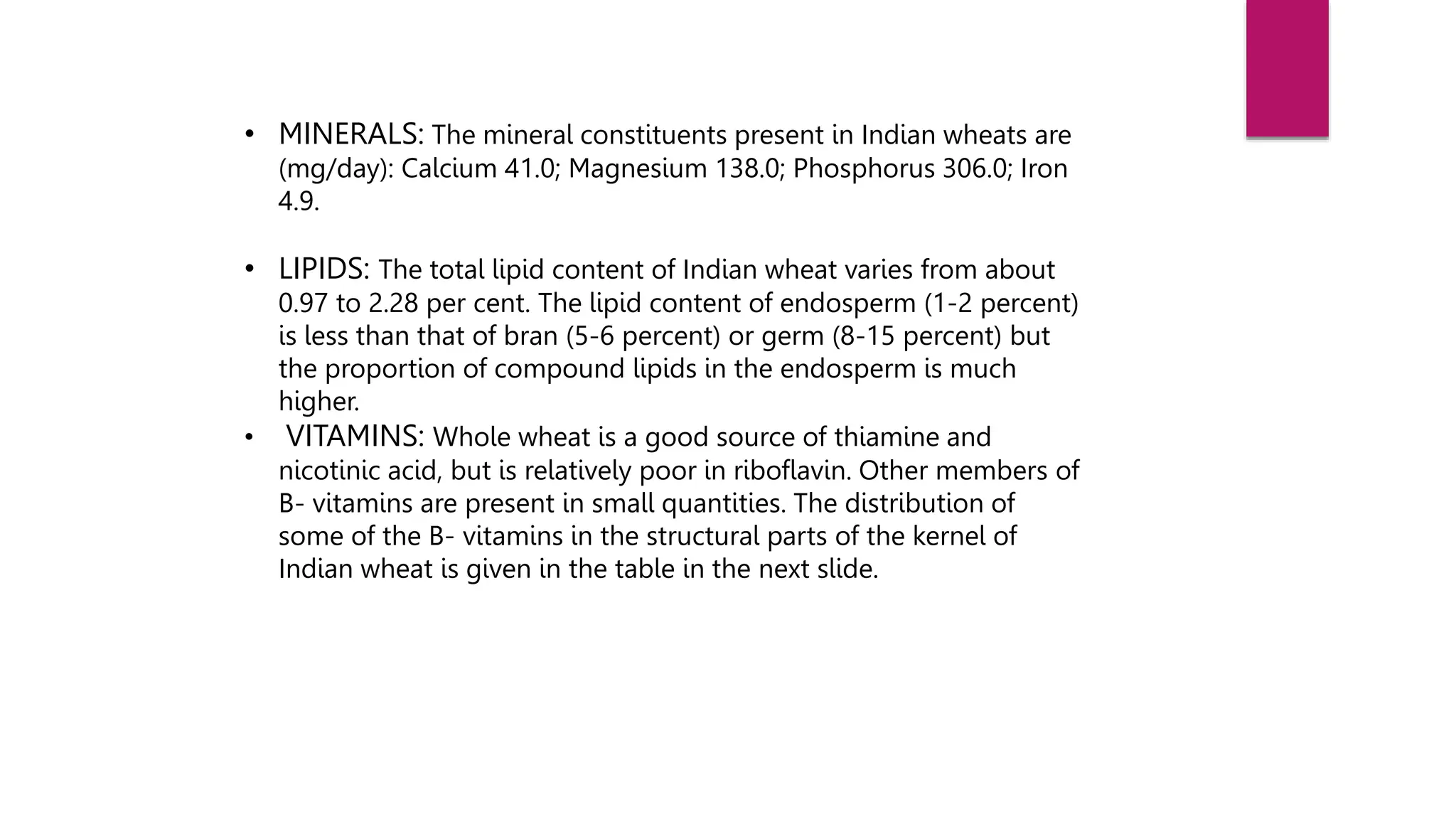 • MINERALS: The mineral constituents present in Indian wheats are (mg/day): Calcium 41.0; Magnesium 138.0; Phosphorus 306.0; Iron 4.9.

• LIPIDS: The total lipid content of Indian wheat varies from about 0.97 to 2.28 per cent. The lipid content of endosperm (1-2 percent) is less than that of bran (5-6 percent) or germ (8-15 percent) but the proportion of compound lipids in the endosperm is much higher.

• VITAMINS: Whole wheat is a good source of thiamine and nicotinic acid, but is relatively poor in riboflavin. Other members of B- vitamins are present in small quantities. The distribution of some of the B- vitamins in the structural parts of the kernel of Indian wheat is given in the table in the next slide.